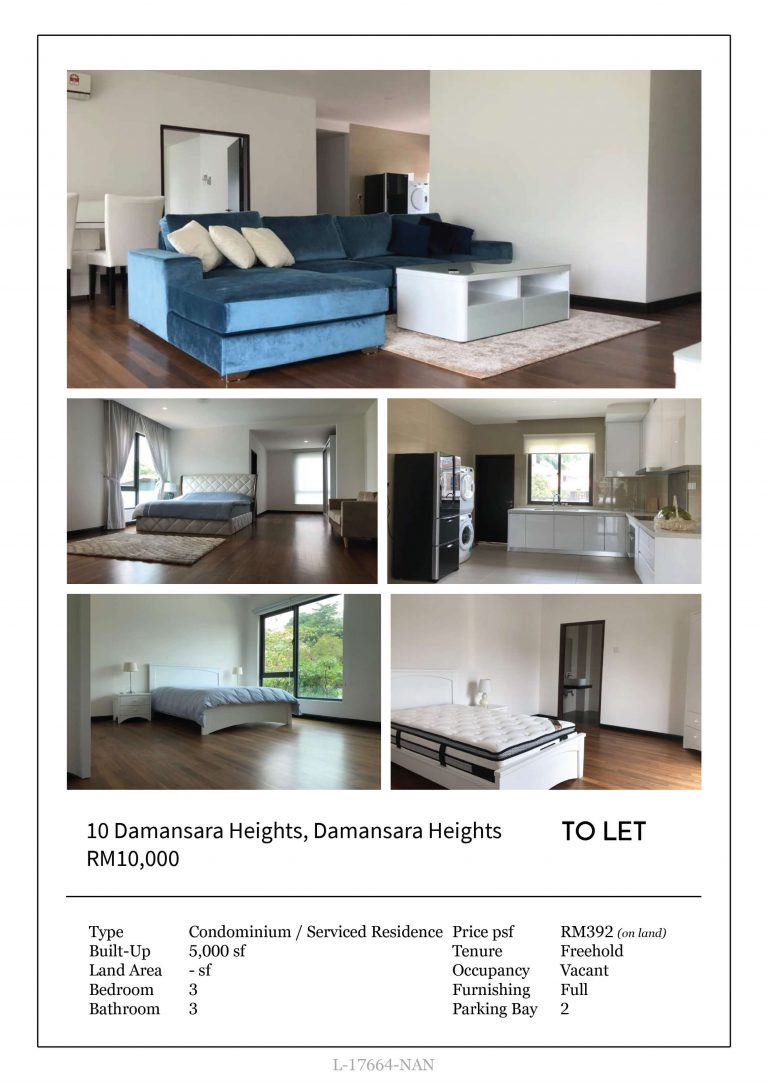 10 Damansara Heights, Damansara Heights
RM10,000

TO LET

Type Condominium / Serviced Residence
Built-Up 5,000 sf
Land Area - sf
Bedroom 3
Bathroom 3

Price psf RM392 (on land)
Tenure Freehold
Occupancy Vacant
Furnishing Full
Parking Bay 2

L-17664-NAN